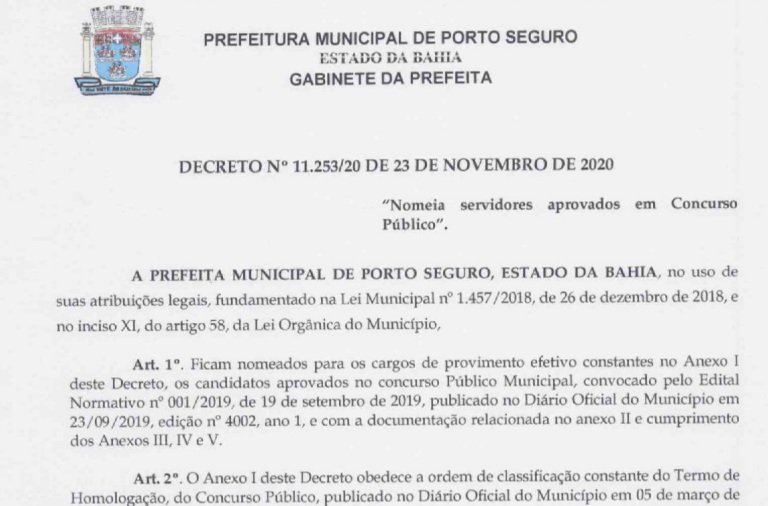 PREFEITURA MUNICIPAL DE PORTO SEGURO
ESTADO DA BAHIA
GABINETE DA PREFEITA

DECRETO Nº 11.253/20 DE 23 DE NOVEMBRO DE 2020

"Nomeia servidores aprovados em Concurso Público".

A PREFEITA MUNICIPAL DE PORTO SEGURO, ESTADO DA BAHIA, no uso de suas atribuições legais, fundamentado na Lei Municipal nº 1.457/2018, de 26 de dezembro de 2018, e no inciso XI, do artigo 58, da Lei Orgânica do Município,

Art. 1º. Ficam nomeados para os cargos de provimento efetivo constantes no Anexo I deste Decreto, os candidatos aprovados no concurso Público Municipal, convocado pelo Edital Normativo nº 001/2019, de 19 de setembro de 2019, publicado no Diário Oficial do Município em 23/09/2019, edição nº 4002, ano 1, e com a documentação relacionada no anexo II e cumprimento dos Anexos III, IV e V.

Art. 2º. O Anexo I deste Decreto obedece a ordem de classificação constante do Termo de Homologação, do Concurso Público, publicado no Diário Oficial do Município em 05 de março de